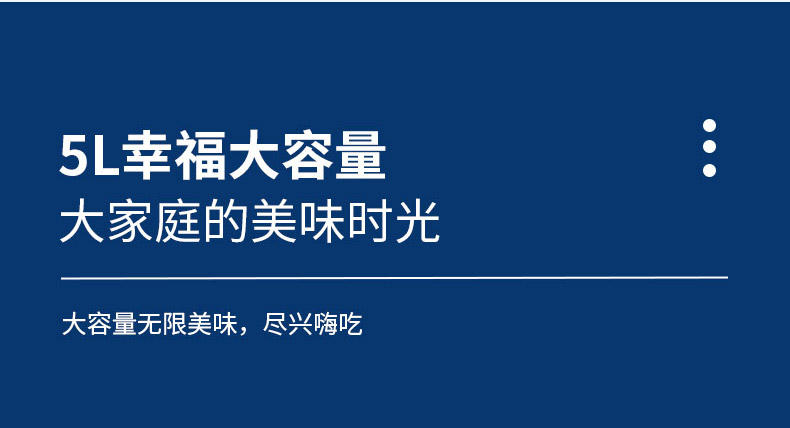 5L幸福大容量
大家庭的美味时光

大容量无限美味，尽兴嗨吃